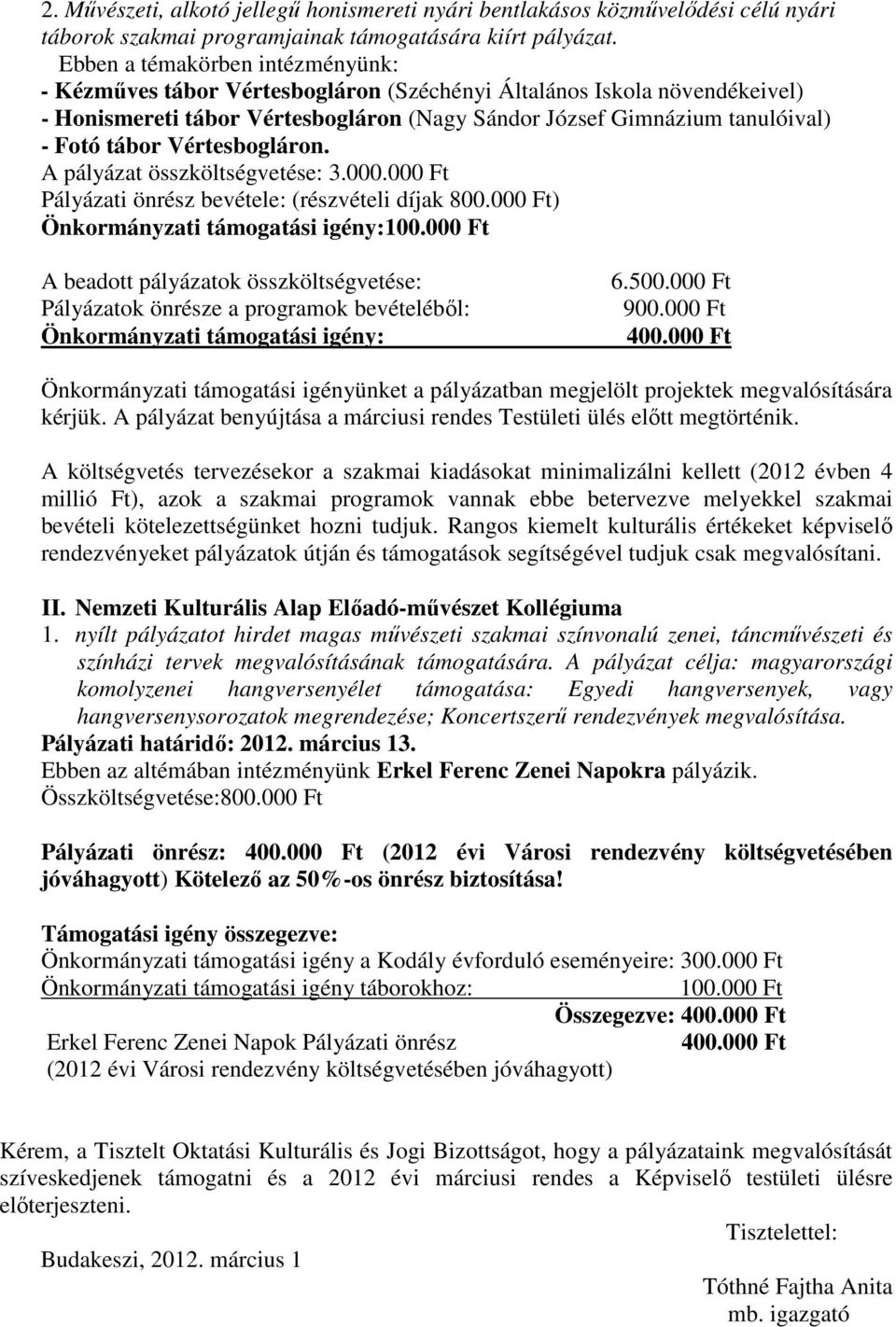 2. Művészeti, alkotó jellegű honismereti nyári bentlakásos közművelődési célú nyári táborok szakmai programjainak támogatására kiírt pályázat.

Ebben a témakörben intézményünk:
- Kézműves tábor Vértesbogláron (Széchényi Általános Iskola növendékeivel)
- Honismereti tábor Vértesbogláron (Nagy Sándor József Gimnázium tanulóival)
- Fotó tábor Vértesbogláron.
A pályázat összköltségvetése: 3.000.000 Ft
Pályázati önrész bevétele: (részvételi díjak 800.000 Ft)
Önkormányzati támogatási igény:100.000 Ft

A beadott pályázatok összköltségvetése: 6.500.000 Ft
Pályázatok önrésze a programok bevételéből: 900.000 Ft
Önkormányzati támogatási igény: 400.000 Ft

Önkormányzati támogatási igényünket a pályázatban megjelölt projektek megvalósítására kérjük. A pályázat benyújtása a márciusi rendes Testületi ülés előtt megtörténik.

A költségvetés tervezésekor a szakmai kiadásokat minimalizálni kellett (2012 évben 4 millió Ft), azok a szakmai programok vannak ebbe betervezve melyekkel szakmai bevételi kötelezettségünket hozni tudjuk. Rangos kiemelt kulturális értékeket képviselő rendezvényeket pályázatok útján és támogatások segítségével tudjuk csak megvalósítani.

II. Nemzeti Kulturális Alap Előadó-művészet Kollégiuma
1. nyílt pályázatot hirdet magas művészeti szakmai színvonalú zenei, táncművészeti és színházi tervek megvalósításának támogatására. A pályázat célja: magyarországi komolyzenei hangversenyélet támogatása: Egyedi hangversenyek, vagy hangversenysorozatok megrendezése; Koncertszerű rendezvények megvalósítása.
Pályázati határidő: 2012. március 13.
Ebben az altémában intézményünk Erkel Ferenc Zenei Napokra pályázik.
Összköltségvetése:800.000 Ft

Pályázati önrész: 400.000 Ft (2012 évi Városi rendezvény költségvetésében jóváhagyott) Kötelező az 50%-os önrész biztosítása!

Támogatási igény összegezve:
Önkormányzati támogatási igény a Kodály évforduló eseményeire: 300.000 Ft
Önkormányzati támogatási igény táborokhoz: 100.000 Ft
Összegezve: 400.000 Ft
Erkel Ferenc Zenei Napok Pályázati önrész 400.000 Ft
(2012 évi Városi rendezvény költségvetésében jóváhagyott)

Kérem, a Tisztelt Oktatási Kulturális és Jogi Bizottságot, hogy a pályázataink megvalósítását szíveskedjenek támogatni és a 2012 évi márciusi rendes a Képviselő testületi ülésre előterjeszteni.

Tisztelettel:

Budakeszi, 2012. március 1

Tóthné Fajtha Anita
mb. igazgató